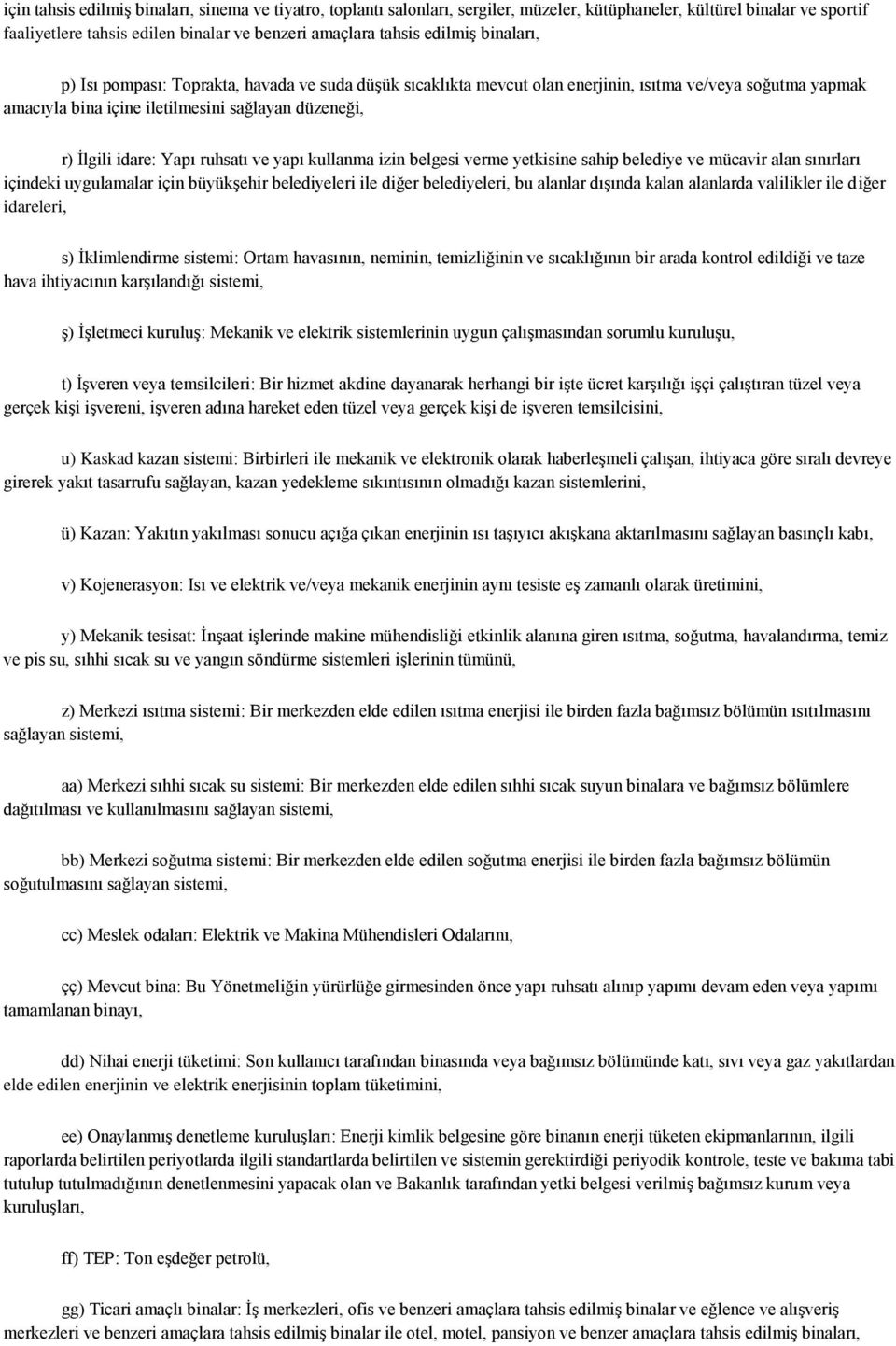 için tahsis edilmiş binaları, sinema ve tiyatro, toplantı salonları, sergiler, müzeler, kütüphaneler, kültürel binalar ve sportif faaliyetlere tahsis edilen binalar ve benzeri amaçlara tahsis edilmiş binaları,

p) Isı pompası: Toprakta, havada ve suda düşük sıcaklıkta mevcut olan enerjinin, ısıtma ve/veya soğutma yapmak amacıyla bina içine iletilmesini sağlayan düzeneği,

r) İlgili idare: Yapı ruhsatı ve yapı kullanma izin belgesi verme yetkisine sahip belediye ve mücavir alan sınırları içindeki uygulamalar için büyükşehir belediyeleri ile diğer belediyeleri, bu alanlar dışında kalan alanlarda valilikler ile diğer idareleri,

s) İklimlendirme sistemi: Ortam havasının, neminin, temizliğinin ve sıcaklığının bir arada kontrol edildiği ve taze hava ihtiyacının karşılandığı sistemi,

ş) İşletmeci kuruluş: Mekanik ve elektrik sistemlerinin uygun çalışmasından sorumlu kuruluşu,

t) İşveren veya temsilcileri: Bir hizmet akdine dayanarak herhangi bir işte ücret karşılığı işçi çalıştıran tüzel veya gerçek kişi işvereni, işveren adına hareket eden tüzel veya gerçek kişi de işveren temsilcisini,

u) Kaskad kazan sistemi: Birbirleri ile mekanik ve elektronik olarak haberleşmeli çalışan, ihtiyaca göre sıralı devreye girerek yakıt tasarrufu sağlayan, kazan yedekleme sıkıntısının olmadığı kazan sistemlerini,

ü) Kazan: Yakıtın yakılması sonucu açığa çıkan enerjinin ısı taşıyıcı akışkana aktarılmasını sağlayan basınçlı kabı,

v) Kojenerasyon: Isı ve elektrik ve/veya mekanik enerjinin aynı tesiste eş zamanlı olarak üretimini,

y) Mekanik tesisat: İnşaat işlerinde makine mühendisliği etkinlik alanına giren ısıtma, soğutma, havalandırma, temiz ve pis su, sıhhi sıcak su ve yangın söndürme sistemleri işlerinin tümünü,

z) Merkezi ısıtma sistemi: Bir merkezden elde edilen ısıtma enerjisi ile birden fazla bağımsız bölümün ısıtılmasını sağlayan sistemi,

aa) Merkezi sıhhi sıcak su sistemi: Bir merkezden elde edilen sıhhi sıcak suyun binalara ve bağımsız bölümlere dağıtılması ve kullanılmasını sağlayan sistemi,

bb) Merkezi soğutma sistemi: Bir merkezden elde edilen soğutma enerjisi ile birden fazla bağımsız bölümün soğutulmasını sağlayan sistemi,

cc) Meslek odaları: Elektrik ve Makina Mühendisleri Odalarını,

çç) Mevcut bina: Bu Yönetmeliğin yürürlüğe girmesinden önce yapı ruhsatı alınıp yapımı devam eden veya yapımı tamamlanan binayı,

dd) Nihai enerji tüketimi: Son kullanıcı tarafından binasında veya bağımsız bölümünde katı, sıvı veya gaz yakıtlardan elde edilen enerjinin ve elektrik enerjisinin toplam tüketimini,

ee) Onaylanmış denetleme kuruluşları: Enerji kimlik belgesine göre binanın enerji tüketen ekipmanlarının, ilgili raporlarda belirtilen periyotlarda ilgili standartlarda belirtilen ve sistemin gerektirdiği periyodik kontrole, teste ve bakıma tabi tutulup tutulmadığının denetlenmesini yapacak olan ve Bakanlık tarafından yetki belgesi verilmiş bağımsız kurum veya kuruluşları,

ff) TEP: Ton eşdeğer petrolü,

gg) Ticari amaçlı binalar: İş merkezleri, ofis ve benzeri amaçlara tahsis edilmiş binalar ve eğlence ve alışveriş merkezleri ve benzeri amaçlara tahsis edilmiş binalar ile otel, motel, pansiyon ve benzer amaçlara tahsis edilmiş binaları,